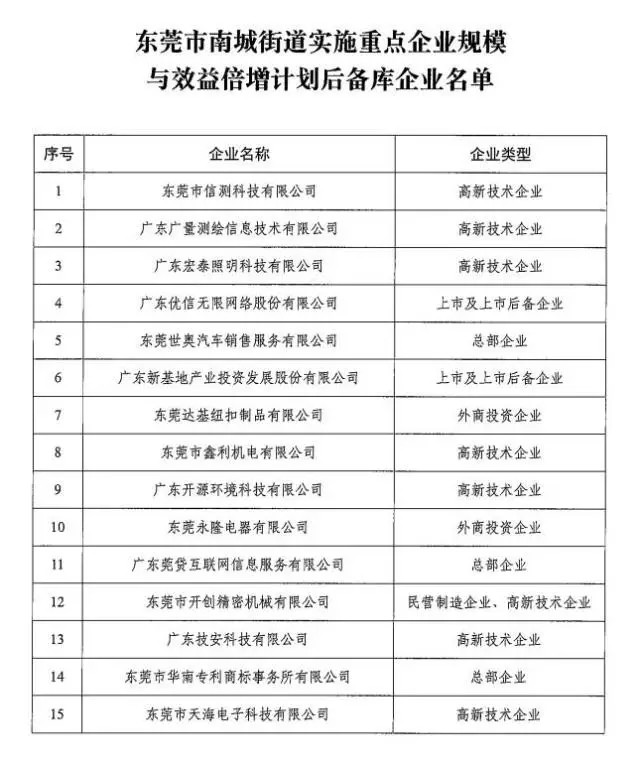 东莞市南城街道实施重点企业规模与效益倍增计划后备库企业名单

| 序号 | 企业名称 | 企业类型 |
|---|---|---|
| 1 | 东莞市信测科技有限公司 | 高新技术企业 |
| 2 | 广东广量测绘信息技术有限公司 | 高新技术企业 |
| 3 | 广东宏泰照明科技有限公司 | 高新技术企业 |
| 4 | 广东优信无限网络股份有限公司 | 上市及上市后备企业 |
| 5 | 东莞世奥汽车销售服务有限公司 | 总部企业 |
| 6 | 广东新基地产业投资发展股份有限公司 | 上市及上市后备企业 |
| 7 | 东莞达基纽扣制品有限公司 | 外商投资企业 |
| 8 | 东莞市鑫利机电有限公司 | 高新技术企业 |
| 9 | 广东开源环境科技有限公司 | 高新技术企业 |
| 10 | 东莞永隆电器有限公司 | 外商投资企业 |
| 11 | 广东莞贷互联网信息服务有限公司 | 总部企业 |
| 12 | 东莞市开创精密机械有限公司 | 民营制造企业、高新技术企业 |
| 13 | 广东技安科技有限公司 | 高新技术企业 |
| 14 | 东莞市华南专利商标事务所有限公司 | 总部企业 |
| 15 | 东莞市天海电子科技有限公司 | 高新技术企业 |